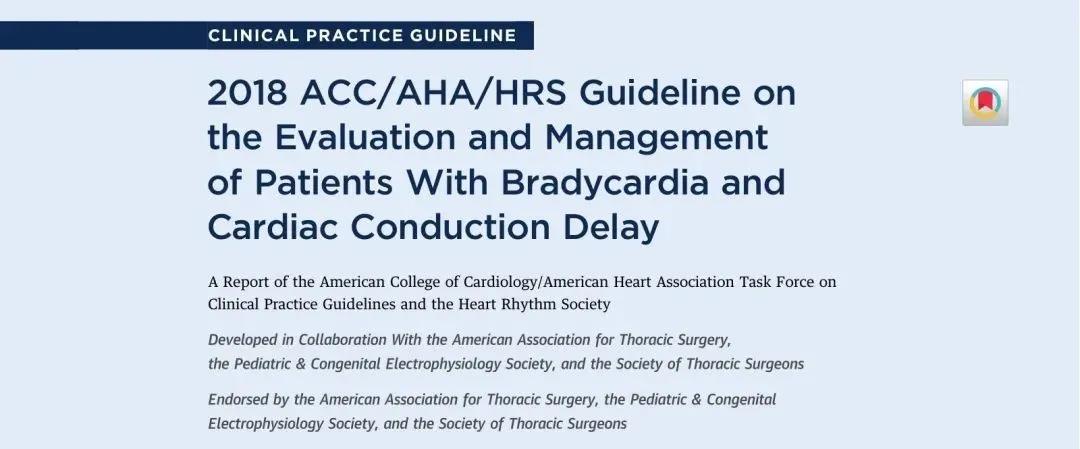 CLINICAL PRACTICE GUIDELINE

2018 ACC/AHA/HRS Guideline on the Evaluation and Management of Patients With Bradycardia and Cardiac Conduction Delay

A Report of the American College of Cardiology/American Heart Association Task Force on Clinical Practice Guidelines and the Heart Rhythm Society

Developed in Collaboration With the American Association for Thoracic Surgery, the Pediatric & Congenital Electrophysiology Society, and the Society of Thoracic Surgeons

Endorsed by the American Association for Thoracic Surgery, the Pediatric & Congenital Electrophysiology Society, and the Society of Thoracic Surgeons